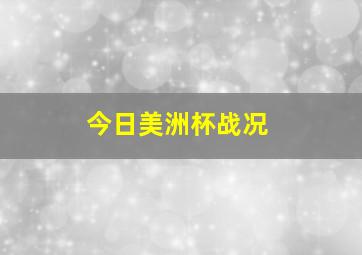 今日美洲杯战况